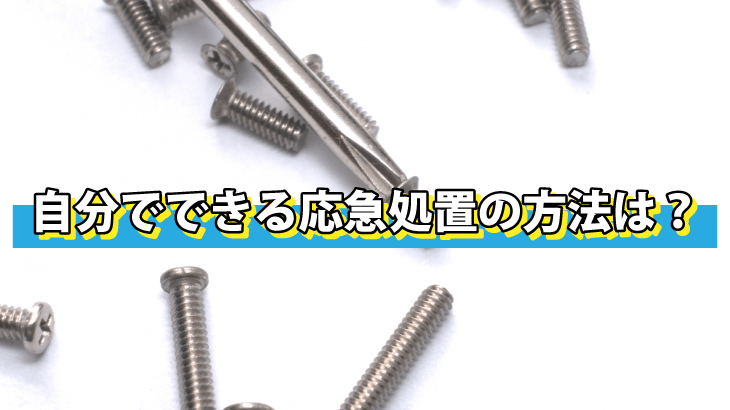 自分でできる応急処置の方法は？